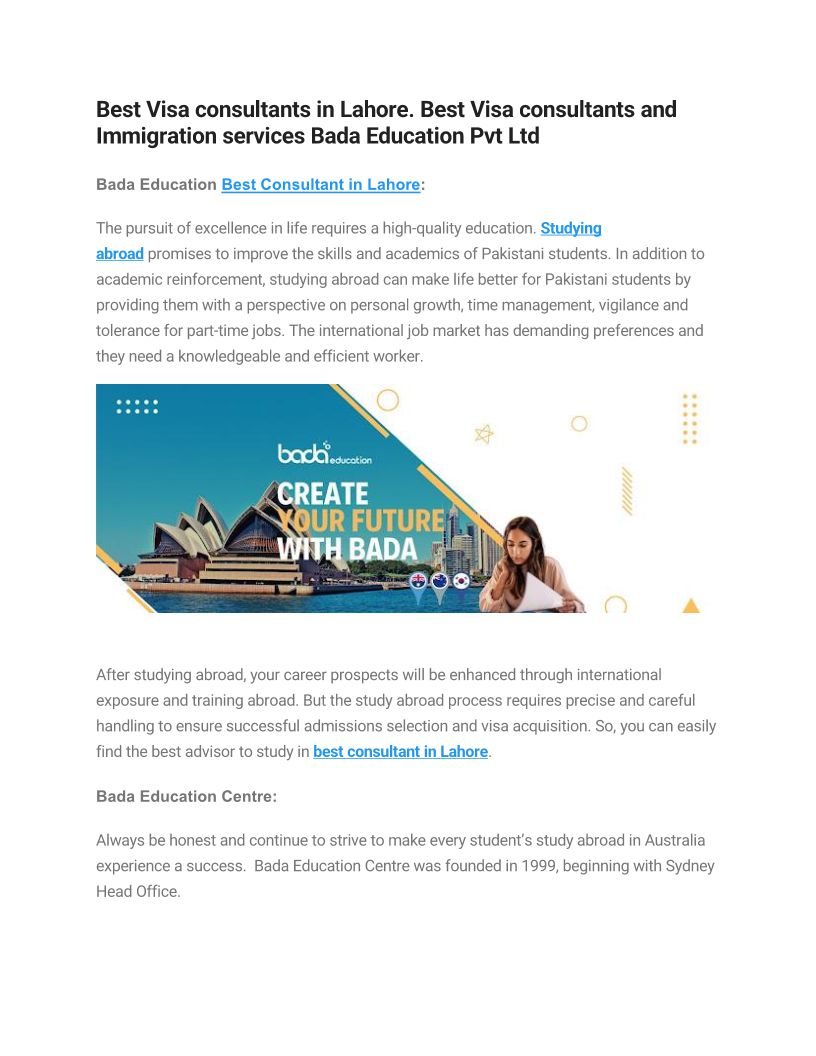 Best Visa consultants in Lahore. Best Visa consultants and Immigration services Bada Education Pvt Ltd

Bada Education Best Consultant in Lahore:

The pursuit of excellence in life requires a high-quality education. Studying abroad promises to improve the skills and academics of Pakistani students. In addition to academic reinforcement, studying abroad can make life better for Pakistani students by providing them with a perspective on personal growth, time management, vigilance and tolerance for part-time jobs. The international job market has demanding preferences and they need a knowledgeable and efficient worker.

bada education

CREATE YOUR FUTURE WITH BADA

After studying abroad, your career prospects will be enhanced through international exposure and training abroad. But the study abroad process requires precise and careful handling to ensure successful admissions selection and visa acquisition. So, you can easily find the best advisor to study in best consultant in Lahore.

Bada Education Centre:

Always be honest and continue to strive to make every student's study abroad in Australia experience a success. Bada Education Centre was founded in 1999, beginning with Sydney Head Office.